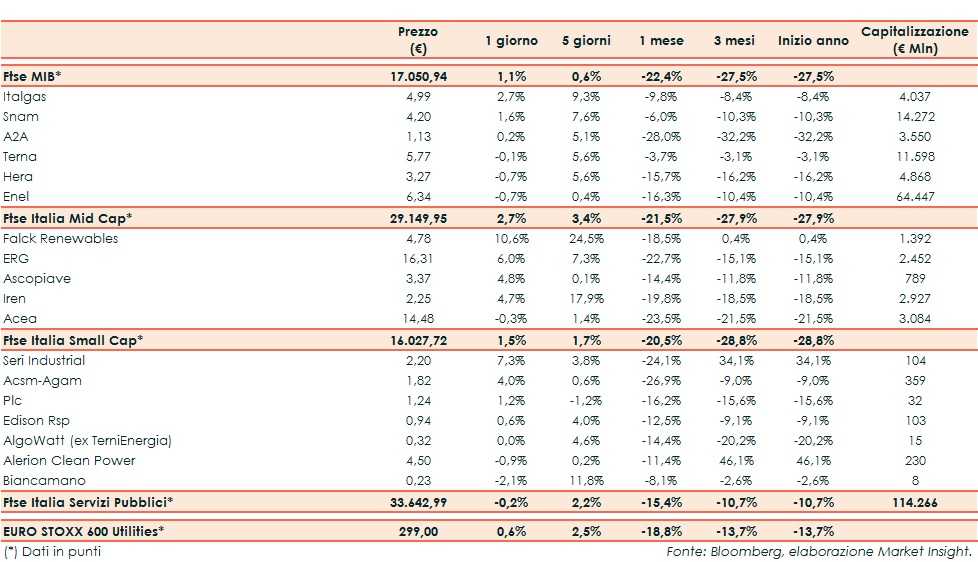 |  | Prezzo (€) | 1 giorno | 5 giorni | 1 mese | 3 mesi | Inizio anno | Capitalizzazione (€ Mln) |
|---|---|---|---|---|---|---|---|
| Ftse MIB* | 17.050,94 | 1,1% | 0,6% | -22,4% | -27,5% | -27,5% |  |
| Italgas | 4,99 | 2,7% | 9,3% | -9,8% | -8,4% | -8,4% | 4.037 |
| Snam | 4,20 | 1,6% | 7,6% | -6,0% | -10,3% | -10,3% | 14.272 |
| A2A | 1,13 | 0,2% | 5,1% | -28,0% | -32,2% | -32,2% | 3.550 |
| Terna | 5,77 | -0,1% | 5,6% | -3,7% | -3,1% | -3,1% | 11.598 |
| Hera | 3,27 | -0,7% | 5,6% | -15,7% | -16,2% | -16,2% | 4.868 |
| Enel | 6,34 | -0,7% | 0,4% | -16,3% | -10,4% | -10,4% | 64.447 |
| Ftse Italia Mid Cap* | 29.149,95 | 2,7% | 3,4% | -21,5% | -27,9% | -27,9% |  |
| Falck Renewables | 4,78 | 10,6% | 24,5% | -18,5% | 0,4% | 0,4% | 1.392 |
| ERG | 16,31 | 6,0% | 7,3% | -22,7% | -15,1% | -15,1% | 2.452 |
| Ascopiave | 3,37 | 4,8% | 0,1% | -14,4% | -11,8% | -11,8% | 789 |
| Iren | 2,25 | 4,7% | 17,9% | -19,8% | -18,5% | -18,5% | 2.927 |
| Acea | 14,48 | -0,3% | 1,4% | -23,5% | -21,5% | -21,5% | 3.084 |
| Ftse Italia Small Cap* | 16.027,72 | 1,5% | 1,7% | -20,5% | -28,8% | -28,8% |  |
| Seri Industrial | 2,20 | 7,3% | 3,8% | -24,1% | 34,1% | 34,1% | 104 |
| Acsm-Agam | 1,82 | 4,0% | 0,6% | -26,9% | -9,0% | -9,0% | 359 |
| Plc | 1,24 | 1,2% | -1,2% | -16,2% | -15,6% | -15,6% | 32 |
| Edison Rsp | 0,94 | 0,6% | 4,0% | -12,5% | -9,1% | -9,1% | 103 |
| AlgoWatt (ex TerniEnergia) | 0,32 | 0,0% | 4,6% | -14,4% | -20,2% | -20,2% | 15 |
| Alerion Clean Power | 4,50 | -0,9% | 0,2% | -11,4% | 46,1% | 46,1% | 230 |
| Biancamano | 0,23 | -2,1% | 11,8% | -8,1% | -2,6% | -2,6% | 8 |
| Ftse Italia Servizi Pubblici* | 33.642,99 | -0,2% | 2,2% | -15,4% | -10,7% | -10,7% | 114.266 |
| EURO STOXX 600 Utilities* | 299,00 | 0,6% | 2,5% | -18,8% | -13,7% | -13,7% |  |

(*) Dati in punti

Fonte: Bloomberg, elaborazione Market Insight.